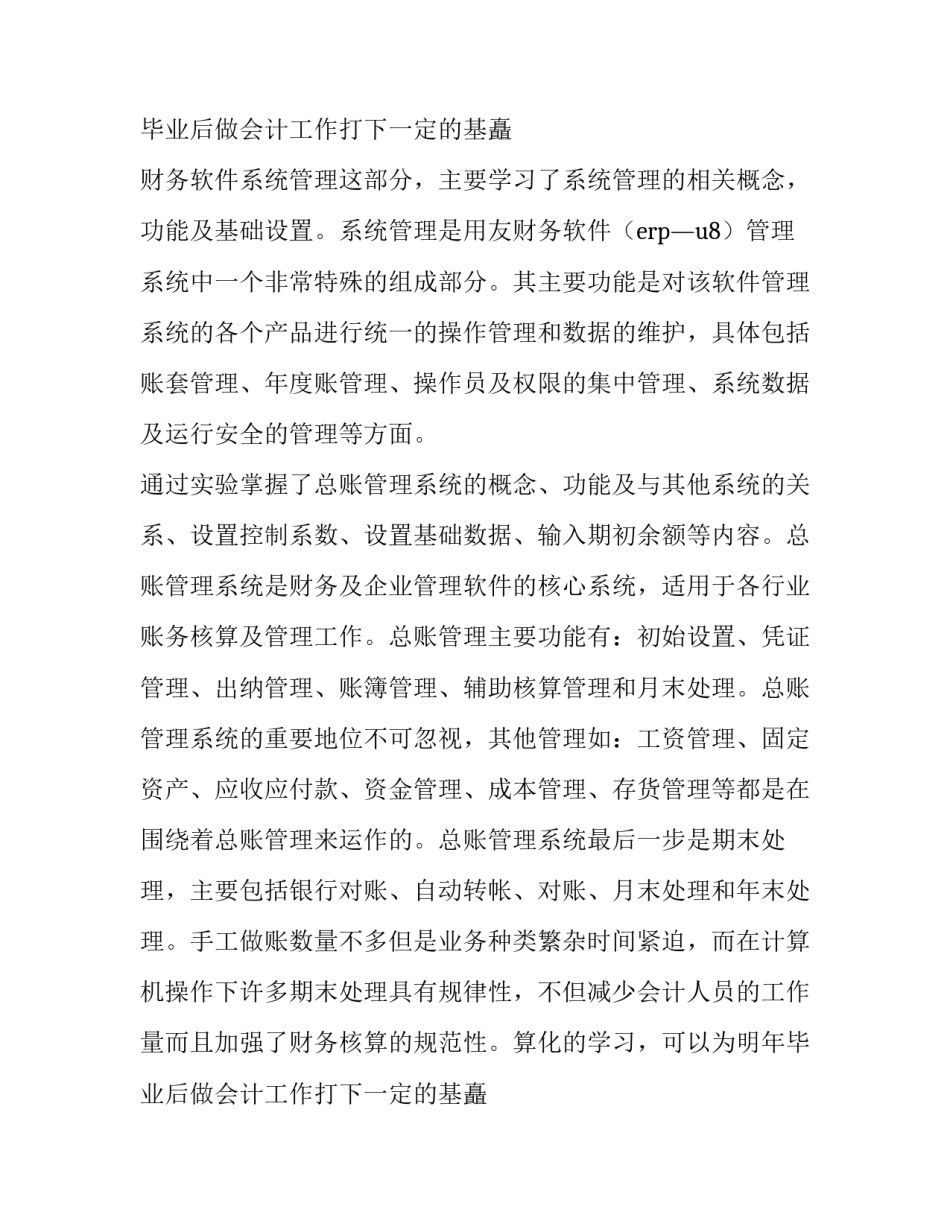 毕业后做会计工作打下一定的基矗

财务软件系统管理这部分，主要学习了系统管理的相关概念，功能及基础设置。系统管理是用友财务软件（erp—u8）管理系统中一个非常特殊的组成部分。其主要功能是对该软件管理系统的各个产品进行统一的操作管理和数据的维护，具体包括账套管理、年度账管理、操作员及权限的集中管理、系统数据及运行安全的管理等方面。

通过实验掌握了总账管理系统的概念、功能及与其他系统的关系、设置控制系数、设置基础数据、输入期初余额等内容。总账管理系统是财务及企业管理软件的核心系统，适用于各行业账务核算及管理工作。总账管理主要功能有：初始设置、凭证管理、出纳管理、账簿管理、辅助核算管理和月末处理。总账管理系统的重要地位不可忽视，其他管理如：工资管理、固定资产、应收应付款、资金管理、成本管理、存货管理等都是在围绕着总账管理来运作的。总账管理系统最后一步是期末处理，主要包括银行对账、自动转帐、对账、月末处理和年末处理。手工做账数量不多但是业务种类繁杂时间紧迫，而在计算机操作下许多期末处理具有规律性，不但减少会计人员的工作量而且加强了财务核算的规范性。算化的学习，可以为明年毕业后做会计工作打下一定的基矗